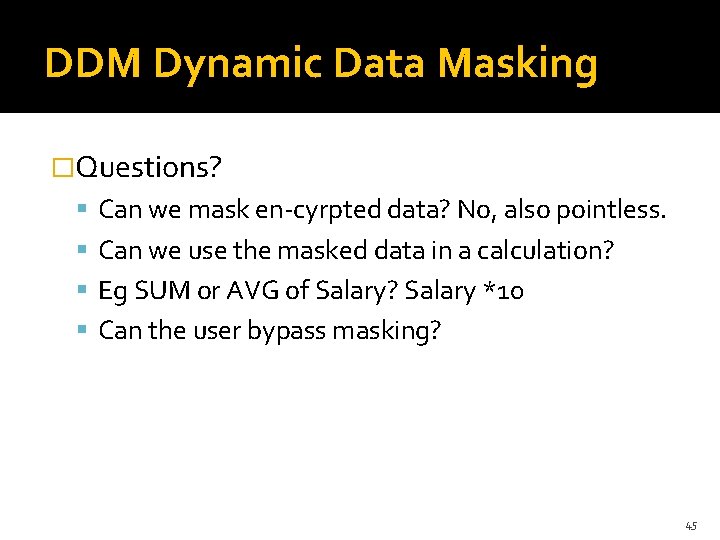 DDM Dynamic Data Masking

Questions?

Can we mask en-cyrpted data? No, also pointless.

Can we use the masked data in a calculation?

Eg SUM or AVG of Salary? Salary *10

Can the user bypass masking?

45